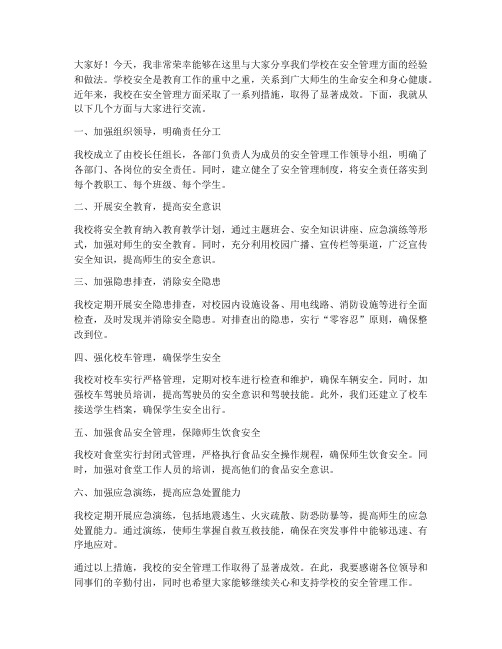 大家好！今天，我非常荣幸能够在这里与大家分享我们学校在安全管理方面的经验和做法。学校安全是教育工作的重中之重，关系到广大师生的生命安全和身心健康。近年来，我校在安全管理方面采取了一系列措施，取得了显著成效。下面，我就从以下几个方面与大家进行交流。

一、加强组织领导，明确责任分工

我校成立了由校长任组长，各部门负责人为成员的安全管理工作领导小组，明确了各部门、各岗位的安全责任。同时，建立健全了安全管理制度，将安全责任落实到每个教职工、每个班级、每个学生。

二、开展安全教育，提高安全意识

我校将安全教育纳入教育教学计划，通过主题班会、安全知识讲座、应急演练等形式，加强对师生的安全教育。同时，充分利用校园广播、宣传栏等渠道，广泛宣传安全知识，提高师生的安全意识。

三、加强隐患排查，消除安全隐患

我校定期开展安全隐患排查，对校园内设施设备、用电线路、消防设施等进行全面检查，及时发现并消除安全隐患。对排查出的隐患，实行“零容忍”原则，确保整改到位。

四、强化校车管理，确保学生安全

我校对校车实行严格管理，定期对校车进行检查和维护，确保车辆安全。同时，加强校车驾驶员培训，提高驾驶员的安全意识和驾驶技能。此外，我们还建立了校车接送学生档案，确保学生安全出行。

五、加强食品安全管理，保障师生饮食安全

我校对食堂实行封闭式管理，严格执行食品安全操作规程，确保师生饮食安全。同时，加强对食堂工作人员的培训，提高他们的食品安全意识。

六、加强应急演练，提高应急处置能力

我校定期开展应急演练，包括地震逃生、火灾疏散、防恐防暴等，提高师生的应急处置能力。通过演练，使师生掌握自救互救技能，确保在突发事件中能够迅速、有序地应对。

通过以上措施，我校的安全管理工作取得了显著成效。在此，我要感谢各位领导和同事们的辛勤付出，同时也希望大家能够继续关心和支持学校的安全管理工作。